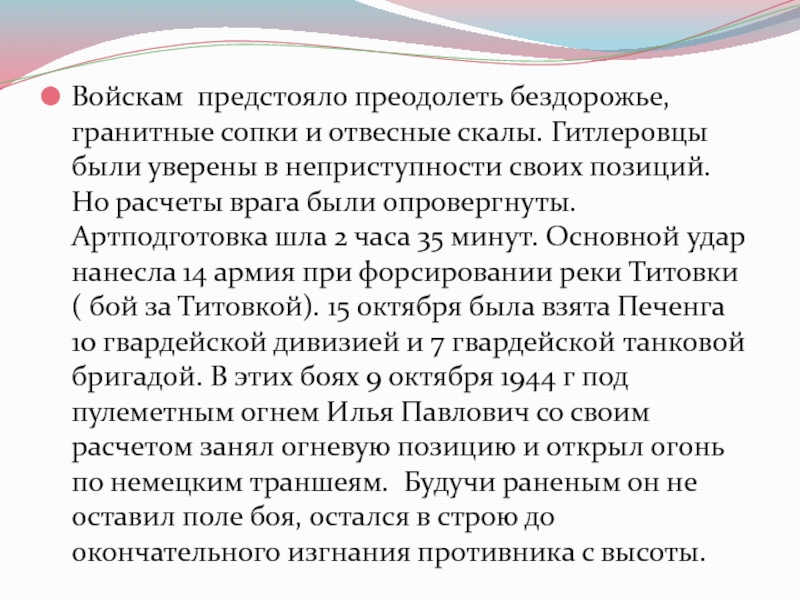 Войскам  предстояло преодолеть бездорожье, гранитные сопки и отвесные скалы. Гитлеровцы были уверены в неприступности своих позиций. Но расчеты врага были опровергнуты. Артподготовка шла 2 часа 35 минут. Основной удар нанесла 14 армия при форсировании реки Титовки ( бой за Титовкой). 15 октября была взята Печенга 10 гвардейской дивизией и 7 гвардейской танковой бригадой. В этих боях 9 октября 1944 г под пулеметным огнем Илья Павлович со своим расчетом занял огневую позицию и открыл огонь по немецким траншеям.  Будучи раненым он не оставил поле боя, остался в строю до окончательного изгнания противника с высоты.